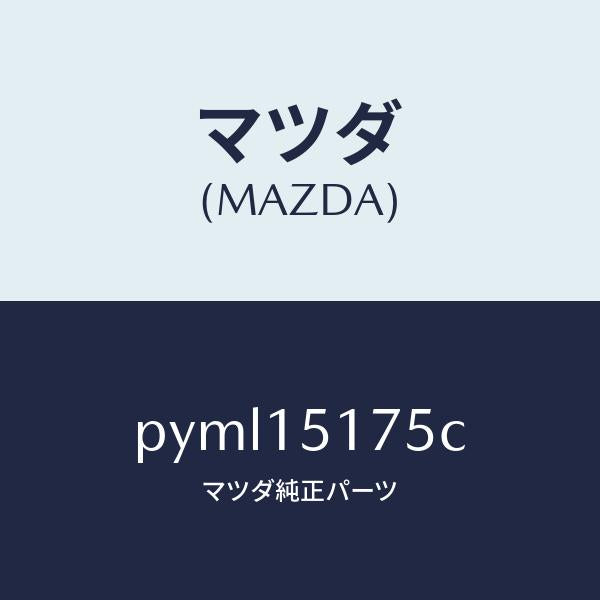 マツダ
(MAZDA)

pyml15175c
マツダ純正パーツ